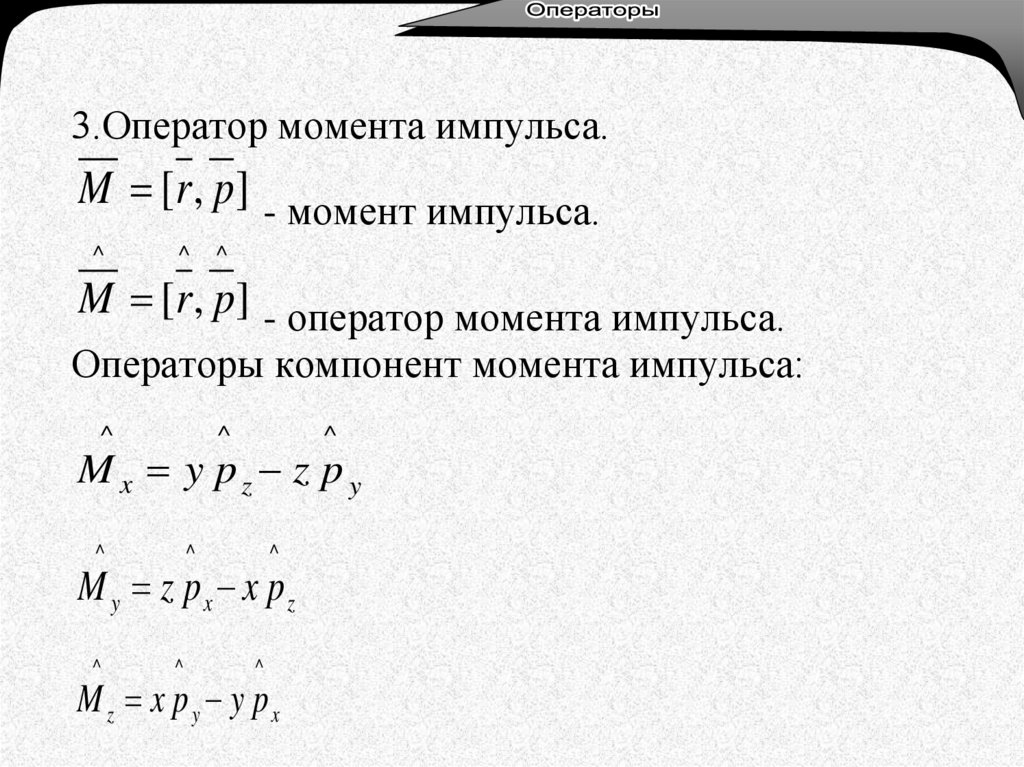 Операторы

3.Оператор момента импульса.

$\overline{M} = [\overline{r}, \overline{p}]$ - момент импульса.

$\hat{\overline{M}} = [\hat{\overline{r}}, \hat{\overline{p}}]$ - оператор момента импульса.

Операторы компонент момента импульса:

$\hat{M}_x = y\hat{p}_z - z\hat{p}_y$

$\hat{M}_y = z\hat{p}_x - x\hat{p}_z$

$\hat{M}_z = x\hat{p}_y - y\hat{p}_x$